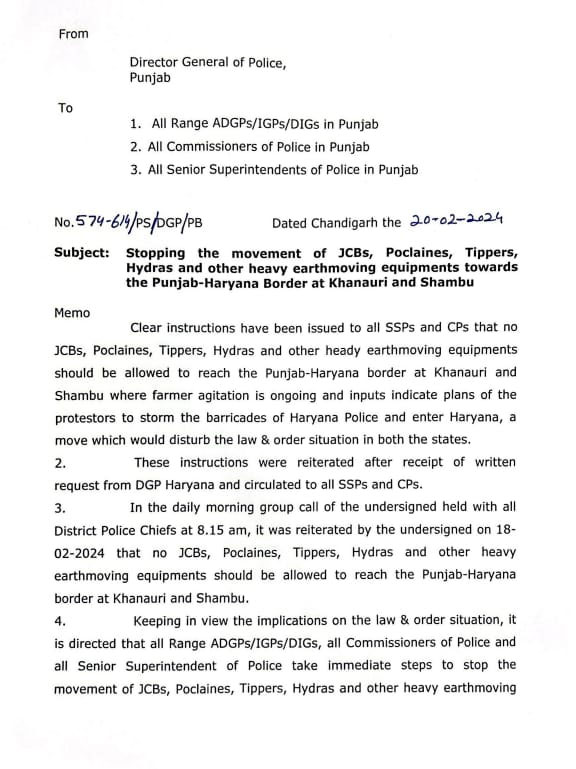 From

Director General of Police, Punjab

To

1. All Range ADGPs/IGPs/DIGs in Punjab
2. All Commissioners of Police in Punjab
3. All Senior Superintendents of Police in Punjab

No.574-614/PS/DGP/PB Dated Chandigarh the 20-02-2024

Subject: Stopping the movement of JCBs, Poclaines, Tippers, Hydras and other heavy earthmoving equipments towards the Punjab-Haryana Border at Khanauri and Shambu

Memo

Clear instructions have been issued to all SSPs and CPs that no JCBs, Poclaines, Tippers, Hydras and other heady earthmoving equipments should be allowed to reach the Punjab-Haryana border at Khanauri and Shambu where farmer agitation is ongoing and inputs indicate plans of the protestors to storm the barricades of Haryana Police and enter Haryana, a move which would disturb the law & order situation in both the states.

2. These instructions were reiterated after receipt of written request from DGP Haryana and circulated to all SSPs and CPs.

3. In the daily morning group call of the undersigned held with all District Police Chiefs at 8.15 am, it was reiterated by the undersigned on 18-02-2024 that no JCBs, Poclaines, Tippers, Hydras and other heavy earthmoving equipments should be allowed to reach the Punjab-Haryana border at Khanauri and Shambu.

4. Keeping in view the implications on the law & order situation, it is directed that all Range ADGPs/IGPs/DIGs, all Commissioners of Police and all Senior Superintendent of Police take immediate steps to stop the movement of JCBs, Poclaines, Tippers, Hydras and other heavy earthmoving